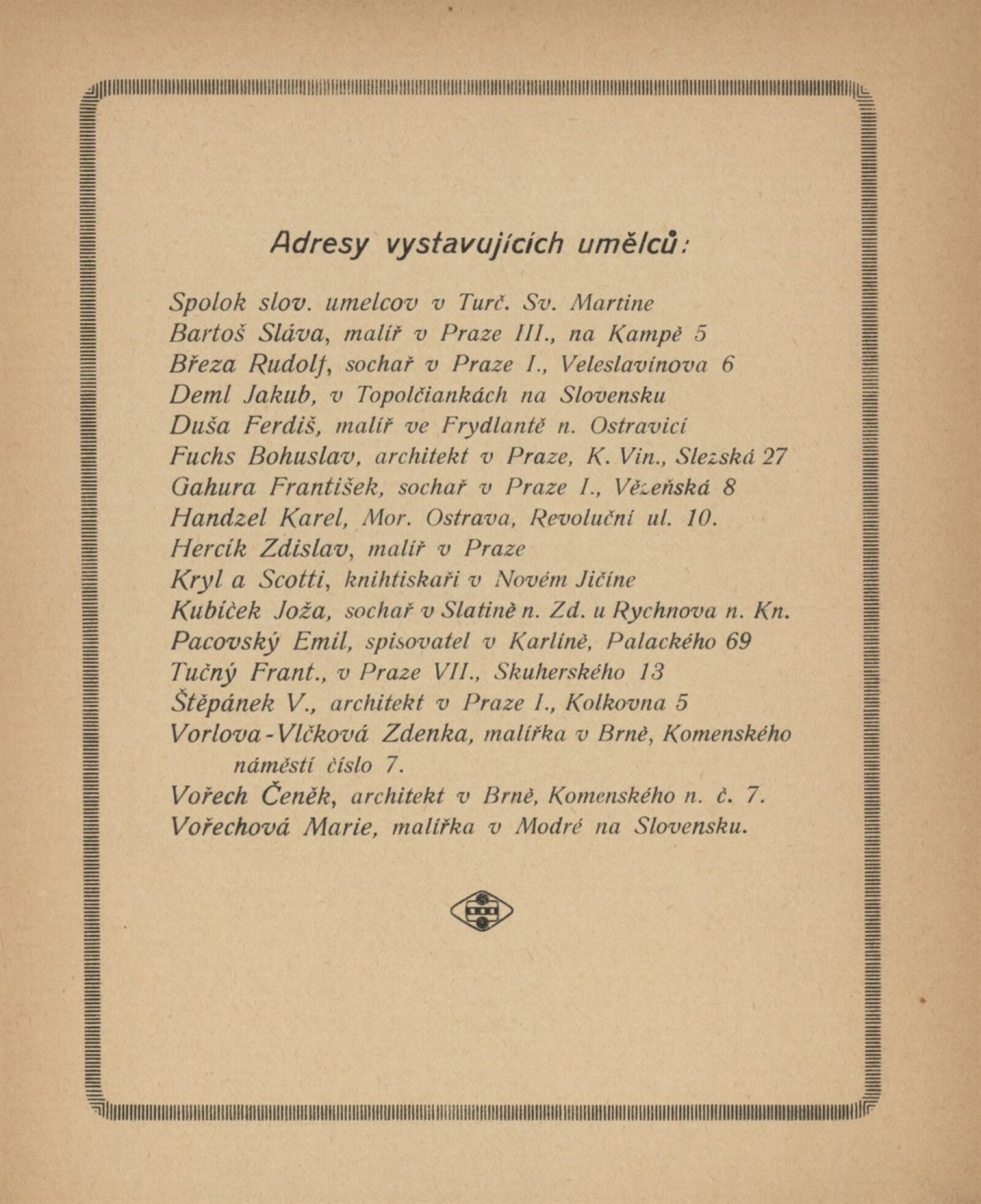 Adresy vystavujících umělců:

Spolok slov. umelcov v Turč. Sv. Martine
Bartoš Sláva, malíř v Praze III., na Kampě 5
Březa Rudolf, sochař v Praze I., Veleslavínova 6
Deml Jakub, v Topolčiankách na Slovensku
Duša Ferdiš, malíř ve Frydlantě n. Ostravicí
Fuchs Bohuslav, architekt v Praze, K. Vin., Slezská 27
Gahura František, sochař v Praze I., Vězeňská 8
Handzel Karel, Mor. Ostrava, Revoluční ul. 10.
Hercík Zdislav, malíř v Praze
Kryl a Scotti, knihtiskaři v Novém Jičíne
Kubíček Joža, sochař v Slatině n. Zd. u Rychnova n. Kn.
Pacovský Emil, spisovatel v Karlíně, Palackého 69
Tučný Frant., v Praze VII., Skuherského 13
Štěpánek V., architekt v Praze I., Kolkovna 5
Vorlova-Vlčková Zdenka, malířka v Brně, Komenského náměstí číslo 7.
Vořech Čeněk, architekt v Brně, Komenského n. č. 7.
Vořechová Marie, malířka v Modré na Slovensku.